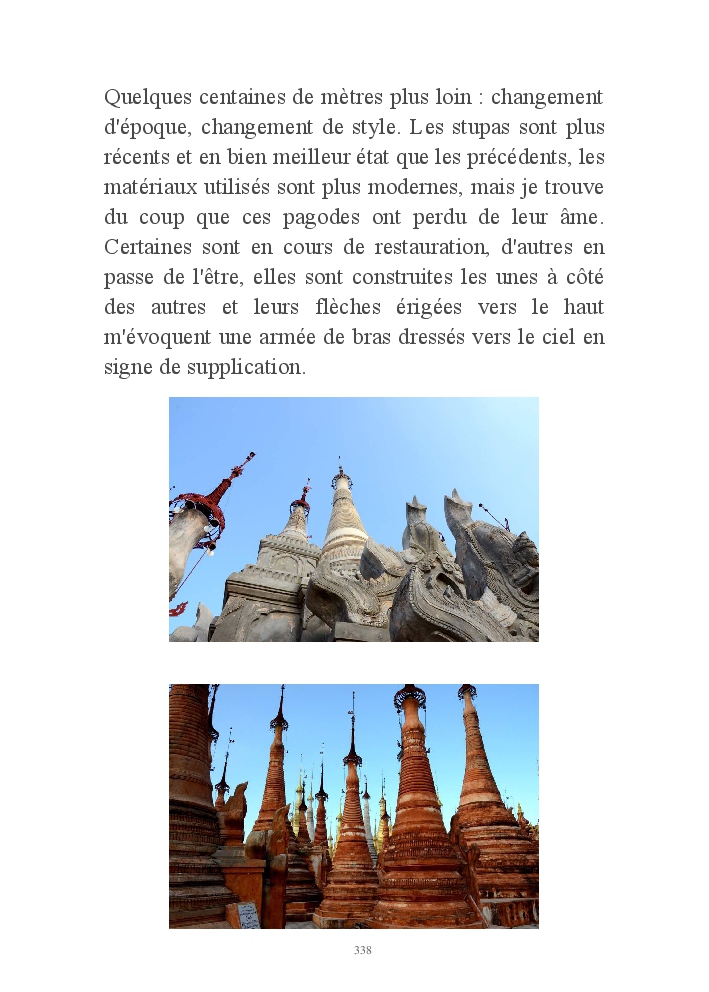 Quelques centaines de mètres plus loin : changement d'époque, changement de style. Les stupas sont plus récents et en bien meilleur état que les précédents, les matériaux utilisés sont plus modernes, mais je trouve du coup que ces pagodes ont perdu de leur âme. Certaines sont en cours de restauration, d'autres en passe de l'être, elles sont construites les unes à côté des autres et leurs flèches érigées vers le haut m'évoquent une armée de bras dressés vers le ciel en signe de supplication.

338